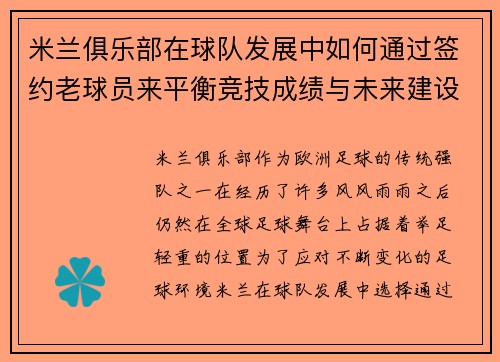 米兰俱乐部在球队发展中如何通过签约老球员来平衡竞技成绩与未来建设

米兰俱乐部作为欧洲足球的传统强队之一在经历了许多风风雨雨之后仍然在全球足球舞台上占据着举足轻重的位置为了应对不断变化的足球环境米兰在球队发展中选择通过